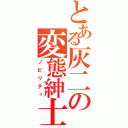 とある灰二の変態紳士

ノビリティ